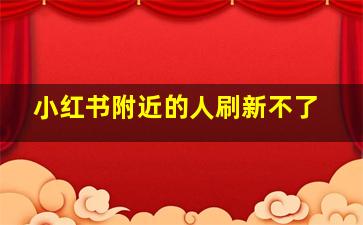 小红书附近的人刷新不了